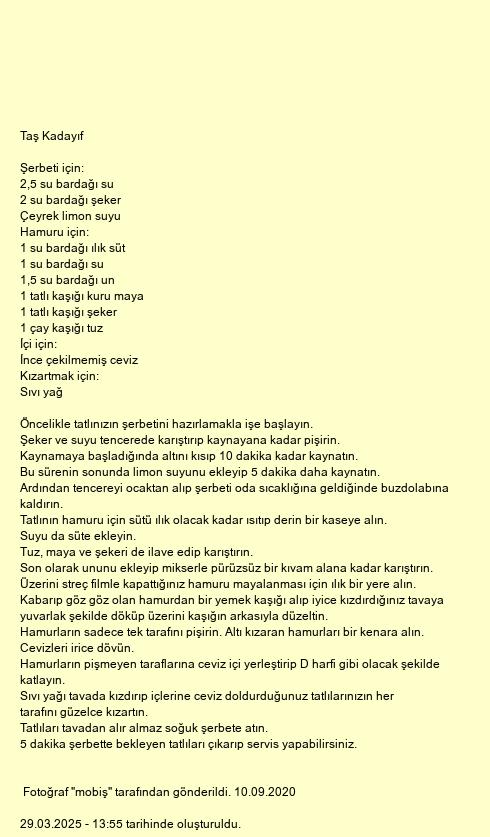 Taş Kadayıf

Şerbeti için:
2,5 su bardağı su
2 su bardağı şeker
Çeyrek limon suyu
Hamuru için:
1 su bardağı ılık süt
1 su bardağı su
1,5 su bardağı un
1 tatlı kaşığı kuru maya
1 tatlı kaşığı şeker
1 çay kaşığı tuz
İçi için:
İnce çekilmemiş ceviz
Kızartmak için:
Sıvı yağ

Öncelikle tatlınızın şerbetini hazırlamakla işe başlayın.
Şeker ve suyu tencerede karıştırıp kaynayana kadar pişirin.
Kaynamaya başladığında altını kısıp 10 dakika kadar kaynatın.
Bu sürenin sonunda limon suyunu ekleyip 5 dakika daha kaynatın.
Ardından tencereyi ocaktan alıp şerbeti oda sıcaklığına geldiğinde buzdolabına kaldırın.
Tatlının hamuru için sütü ılık olacak kadar ısıtıp derin bir kaseye alın.
Suyu da süte ekleyin.
Tuz, maya ve şekeri de ilave edip karıştırın.
Son olarak ununu ekleyip mikserle pürüzsüz bir kıvam alana kadar karıştırın.
Üzerini streç filmle kapattığınız hamuru mayalanması için ılık bir yere alın.
Kabarıp göz göz olan hamurdan bir yemek kaşığı alıp iyice kızdırdığınız tavaya yuvarlak şekilde döküp üzerini kaşığın arkasıyla düzeltin.
Hamurların sadece tek tarafını pişirin. Altı kızaran hamurları bir kenara alın.
Cevizleri irice dövün.
Hamurların pişmeyen taraflarına ceviz içi yerleştirip D harfi gibi olacak şekilde katlayın.
Sıvı yağı tavada kızdırıp içlerine ceviz doldurduğunuz tatlılarınızın her tarafını güzelce kızartın.
Tatlıları tavadan alır almaz soğuk şerbete atın.
5 dakika şerbette bekleyen tatlıları çıkarıp servis yapabilirsiniz.

Fotoğraf "mobiş" tarafından gönderildi. 10.09.2020

29.03.2025 - 13:55 tarihinde oluşturuldu.